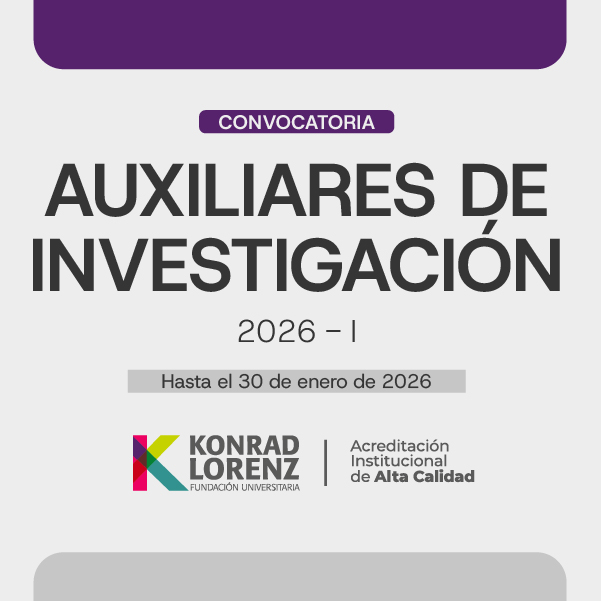 CONVOCATORIA

AUXILIARES DE INVESTIGACIÓN

2026 - I

Hasta el 30 de enero de 2026

KONRAD LORENZ
FUNDACIÓN UNIVERSITARIA

Acreditación
Institucional
de Alta Calidad